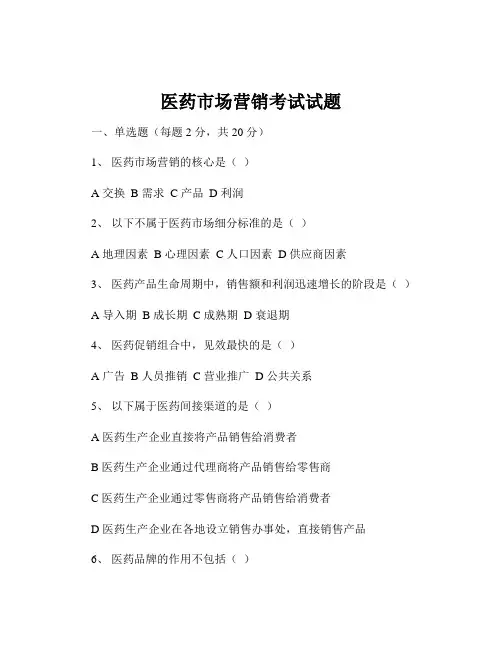 医药市场营销考试试题

一、单选题（每题 2 分，共 20 分）

1、 医药市场营销的核心是（ ）

A 交换 B 需求 C 产品 D 利润

2、 以下不属于医药市场细分标准的是（ ）

A 地理因素 B 心理因素 C 人口因素 D 供应商因素

3、 医药产品生命周期中，销售额和利润迅速增长的阶段是（ ）

A 导入期 B 成长期 C 成熟期 D 衰退期

4、 医药促销组合中，见效最快的是（ ）

A 广告 B 人员推销 C 营业推广 D 公共关系

5、 以下属于医药间接渠道的是（ ）

A 医药生产企业直接将产品销售给消费者

B 医药生产企业通过代理商将产品销售给零售商

C 医药生产企业通过零售商将产品销售给消费者

D 医药生产企业在各地设立销售办事处，直接销售产品

6、 医药品牌的作用不包括（ ）